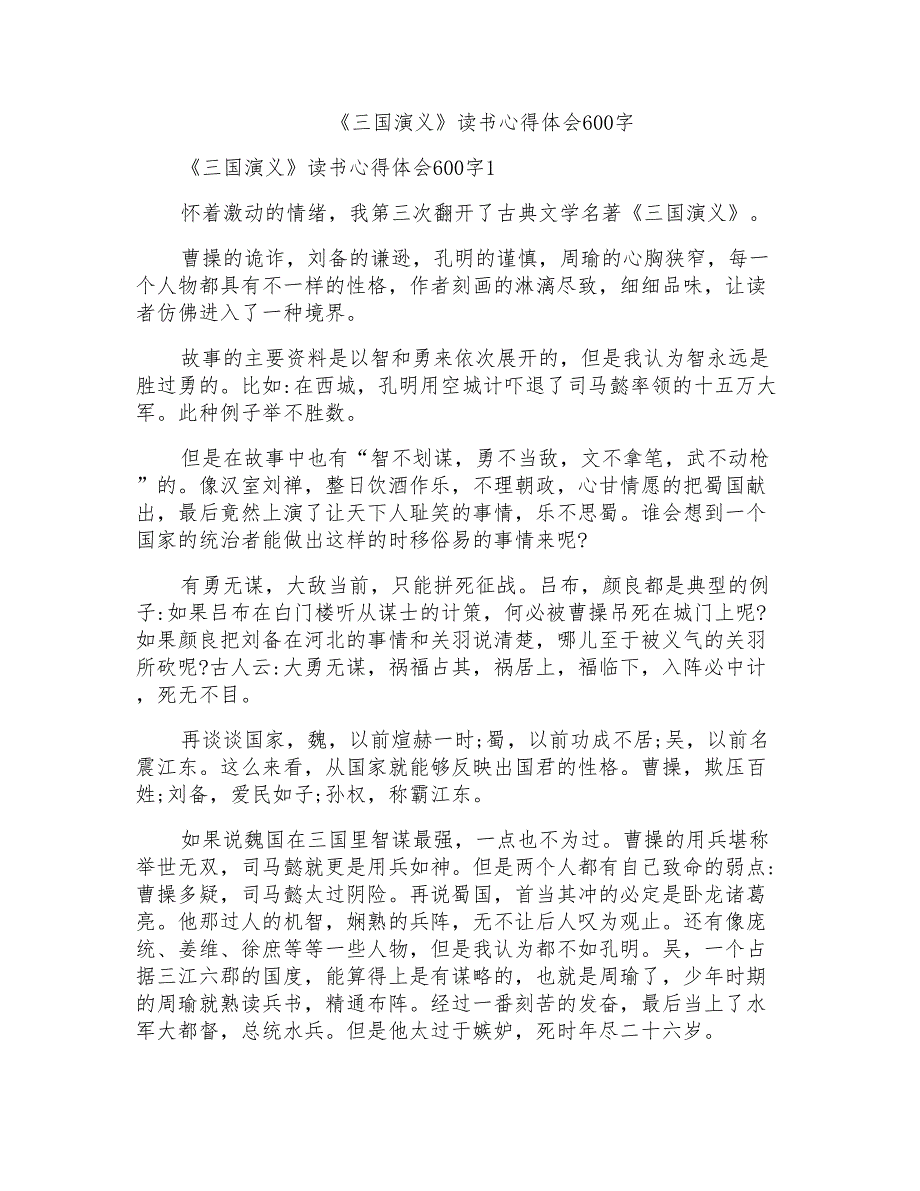 《三国演义》读书心得体会600字

《三国演义》读书心得体会600字1

怀着激动的情绪，我第三次翻开了古典文学名著《三国演义》。

曹操的诡诈，刘备的谦逊，孔明的谨慎，周瑜的心胸狭窄，每一个人物都具有不一样的性格，作者刻画的淋漓尽致，细细品味，让读者仿佛进入了一种境界。

故事的主要资料是以智和勇来依次展开的，但是我认为智永远是胜过勇的。比如:在西城，孔明用空城计吓退了司马懿率领的十五万大军。此种例子举不胜数。

但是在故事中也有“智不划谋，勇不当敌，文不拿笔，武不动枪”的。像汉室刘禅，整日饮酒作乐，不理朝政，心甘情愿的把蜀国献出，最后竟然上演了让天下人耻笑的事情，乐不思蜀。谁会想到一个国家的统治者能做出这样的时移俗易的事情来呢?

有勇无谋，大敌当前，只能拼死征战。吕布，颜良都是典型的例子:如果吕布在白门楼听从谋士的计策，何必被曹操吊死在城门上呢?如果颜良把刘备在河北的事情和关羽说清楚，哪儿至于被义气的关羽所砍呢?古人云:大勇无谋，祸福占其，祸居上，福临下，入阵必中计，死无不目。

再谈谈国家，魏，以前煊赫一时;蜀，以前功成不居;吴，以前名震江东。这么来看，从国家就能够反映出国君的性格。曹操，欺压百姓;刘备，爱民如子;孙权，称霸江东。

如果说魏国在三国里智谋最强，一点也不为过。曹操的用兵堪称举世无双，司马懿就更是用兵如神。但是两个人都有自己致命的弱点:曹操多疑，司马懿太过阴险。再说蜀国，首当其冲的必定是卧龙诸葛亮。他那过人的机智，娴熟的兵阵，无不让后人叹为观止。还有像庞统、姜维、徐庶等等一些人物，但是我认为都不如孔明。吴，一个占据三江六郡的国度，能算得上是有谋略的，也就是周瑜了，少年时期的周瑜就熟读兵书，精通布阵。经过一番刻苦的发奋，最后当上了水军大都督，总统水兵。但是他太过于嫉妒，死时年尽二十六岁。